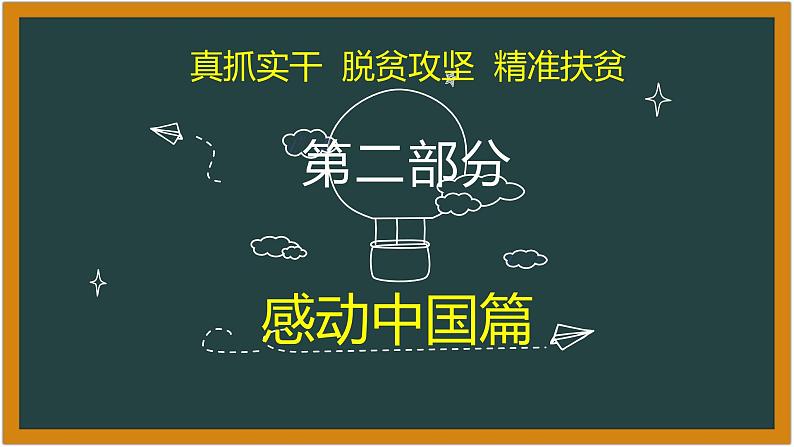 真抓实干 脱贫攻坚 精准扶贫

第二部分

感动中国篇